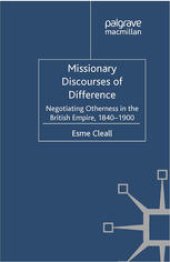 palgrave
macmillan

Missionary Discourses of Difference

Negotiating Otherness in the British Empire, 1840–1900

Esme Cleall